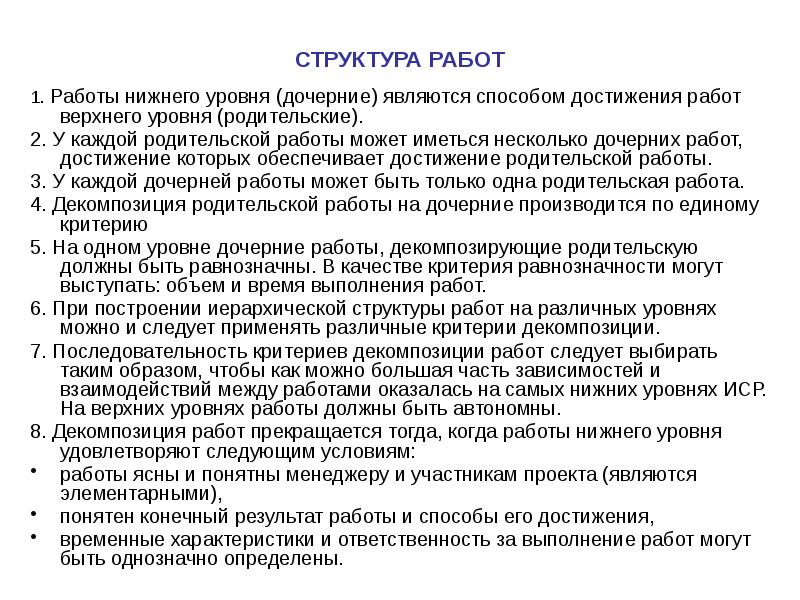 СТРУКТУРА РАБОТ

1. Работы нижнего уровня (дочерние) являются способом достижения работ верхнего уровня (родительские).

2. У каждой родительской работы может иметься несколько дочерних работ, достижение которых обеспечивает достижение родительской работы.

3. У каждой дочерней работы может быть только одна родительская работа.

4. Декомпозиция родительской работы на дочерние производится по единому критерию

5. На одном уровне дочерние работы, декомпозирующие родительскую должны быть равнозначны. В качестве критерия равнозначности могут выступать: объем и время выполнения работ.

6. При построении иерархической структуры работ на различных уровнях можно и следует применять различные критерии декомпозиции.

7. Последовательность критериев декомпозиции работ следует выбирать таким образом, чтобы как можно большая часть зависимостей и взаимодействий между работами оказалась на самых нижних уровнях ИСР. На верхних уровнях работы должны быть автономны.

8. Декомпозиция работ прекращается тогда, когда работы нижнего уровня удовлетворяют следующим условиям:

• работы ясны и понятны менеджеру и участникам проекта (являются элементарными),

• понятен конечный результат работы и способы его достижения,

• временные характеристики и ответственность за выполнение работ могут быть однозначно определены.